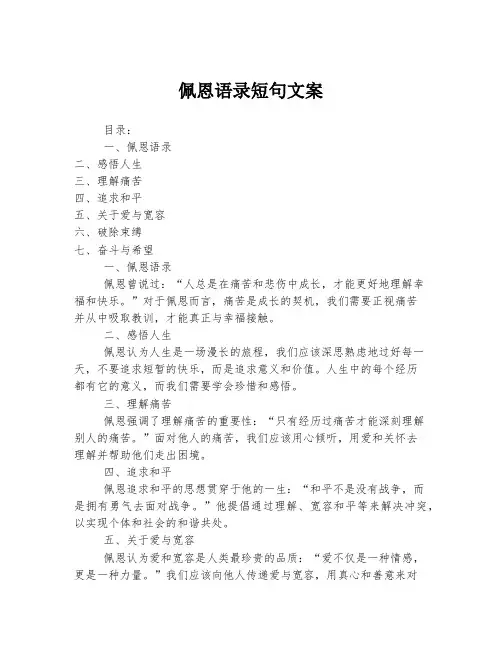 佩恩语录短句文案

目录：

一、佩恩语录

二、感悟人生

三、理解痛苦

四、追求和平

五、关于爱与宽容

六、破除束缚

七、奋斗与希望

一、佩恩语录

佩恩曾说过：“人总是在痛苦和悲伤中成长，才能更好地理解幸福和快乐。”对于佩恩而言，痛苦是成长的契机，我们需要正视痛苦并从中吸取教训，才能真正与幸福接触。

二、感悟人生

佩恩认为人生是一场漫长的旅程，我们应该深思熟虑地过好每一天，不要追求短暂的快乐，而是追求意义和价值。人生中的每个经历都有它的意义，而我们需要学会珍惜和感悟。

三、理解痛苦

佩恩强调了理解痛苦的重要性：“只有经历过痛苦才能深刻理解别人的痛苦。”面对他人的痛苦，我们应该用心倾听，用爱和关怀去理解并帮助他们走出困境。

四、追求和平

佩恩追求和平的思想贯穿于他的一生：“和平不是没有战争，而是拥有勇气去面对战争。”他提倡通过理解、宽容和平等来解决冲突，以实现个体和社会的和谐共处。

五、关于爱与宽容

佩恩认为爱和宽容是人类最珍贵的品质：“爱不仅是一种情感，更是一种力量。”我们应该向他人传递爱与宽容，用真心和善意来对